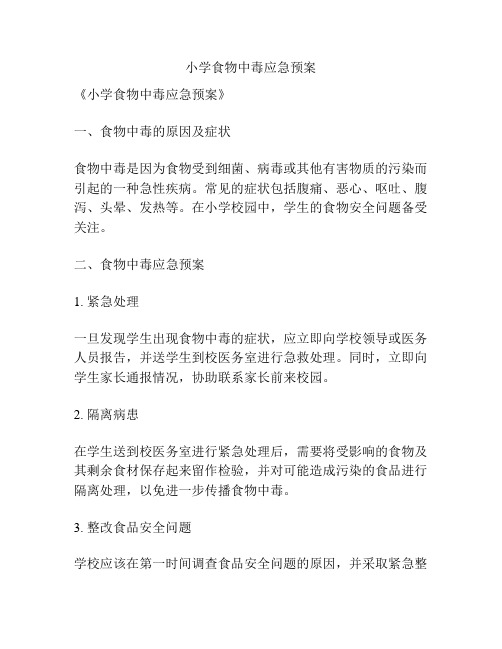 小学食物中毒应急预案

《小学食物中毒应急预案》

一、食物中毒的原因及症状

食物中毒是因为食物受到细菌、病毒或其他有害物质的污染而引起的一种急性疾病。常见的症状包括腹痛、恶心、呕吐、腹泻、头晕、发热等。在小学校园中，学生的食物安全问题备受关注。

二、食物中毒应急预案

1. 紧急处理

一旦发现学生出现食物中毒的症状，应立即向学校领导或医务人员报告，并送学生到校医务室进行急救处理。同时，立即向学生家长通报情况，协助联系家长前来校园。

2. 隔离病患

在学生送到校医务室进行紧急处理后，需要将受影响的食物及其剩余食材保存起来留作检验，并对可能造成污染的食品进行隔离处理，以免进一步传播食物中毒。

3. 整改食品安全问题

学校应该在第一时间调查食品安全问题的原因，并采取紧急整